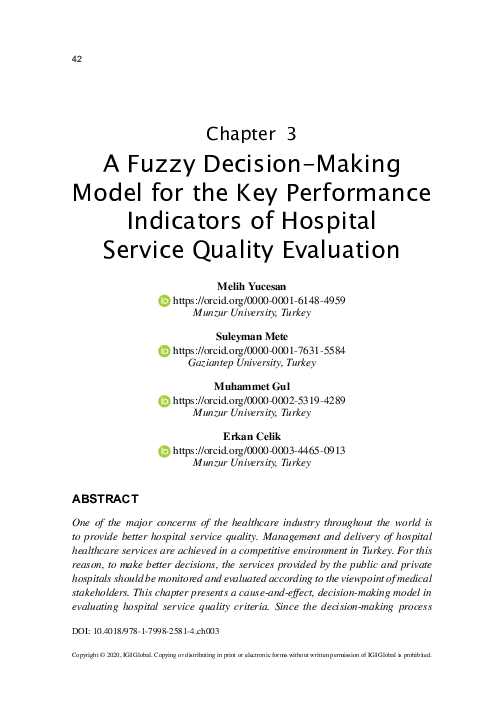 42

Chapter 3
A Fuzzy Decision-Making Model for the Key Performance Indicators of Hospital Service Quality Evaluation

Melih Yucesan
https://orcid.org/0000-0001-6148-4959
Munzur University, Turkey

Suleyman Mete
https://orcid.org/0000-0001-7631-5584
Gaziantep University, Turkey

Muhammet Gul
https://orcid.org/0000-0002-5319-4289
Munzur University, Turkey

Erkan Celik
https://orcid.org/0000-0003-4465-0913
Munzur University, Turkey

ABSTRACT

One of the major concerns of the healthcare industry throughout the world is to provide better hospital service quality. Management and delivery of hospital healthcare services are achieved in a competitive environment in Turkey. For this reason, to make better decisions, the services provided by the public and private hospitals should be monitored and evaluated according to the viewpoint of medical stakeholders. This chapter presents a cause-and-effect, decision-making model in evaluating hospital service quality criteria. Since the decision-making process

DOI: 10.4018/978-1-7998-2581-4.ch003

Copyright © 2020, IGI Global. Copying or distributing in print or electronic forms without written permission of IGI Global is prohibited.